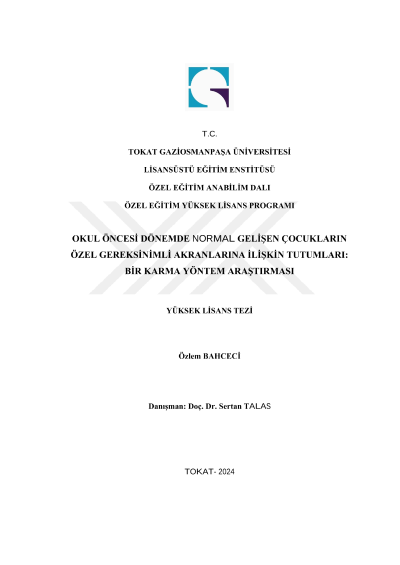 T.C.

TOKAT GAZİOSMANPAŞA ÜNİVERSİTESİ

LİSANSÜSTÜ EĞİTİM ENSTİTÜSÜ

ÖZEL EĞİTİM ANABİLİM DALI

ÖZEL EĞİTİM YÜKSEK LİSANS PROGRAMI

OKUL ÖNCESİ DÖNEMDE NORMAL GELİŞEN ÇOCUKLARIN ÖZEL GEREKSİNİMLİ AKRANLARINA İLİŞKİN TUTUMLARI: BİR KARMA YÖNTEM ARAŞTIRMASI

YÜKSEK LİSANS TEZİ

Özlem BAHCECİ

Danışman: Doç. Dr. Sertan TALAS

TOKAT- 2024